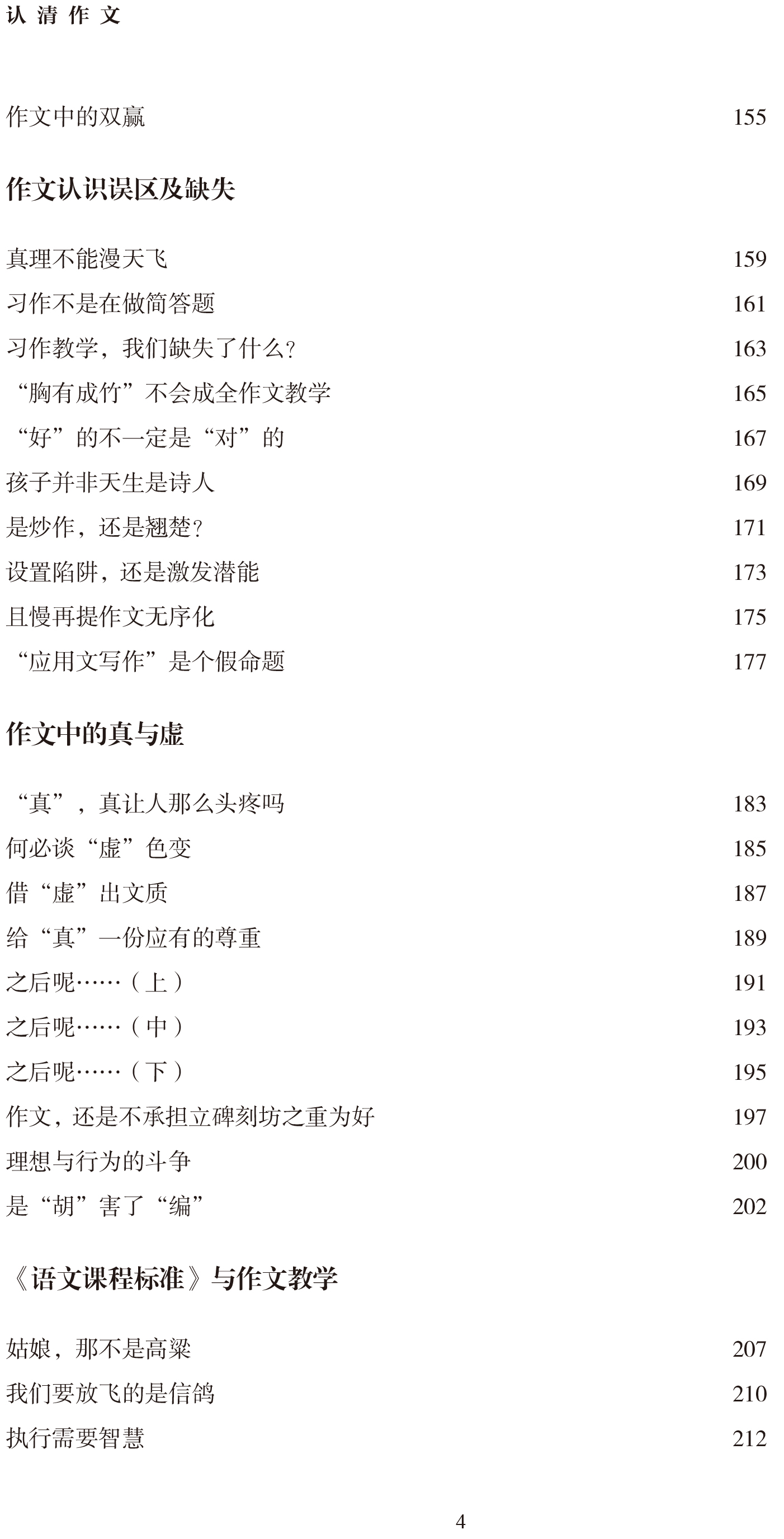 认清作文

作文中的双赢 155

作文认识误区及缺失

真理不能漫天飞 159
习作不是在做简答题 161
习作教学，我们缺失了什么？ 163
“胸有成竹”不会成全作文教学 165
“好”的不一定是“对”的 167
孩子并非天生是诗人 169
是炒作，还是翘楚？ 171
设置陷阱，还是激发潜能 173
且慢再提作文无序化 175
“应用文写作”是个假命题 177

作文中的真与虚

“真”，真让人那么头疼吗 183
何必谈“虚”色变 185
借“虚”出文质 187
给“真”一份应有的尊重 189
之后呢……（上） 191
之后呢……（中） 193
之后呢……（下） 195
作文，还是不承担立碑刻坊之重为好 197
理想与行为的斗争 200
是“胡”害了“编” 202

《语文课程标准》与作文教学

姑娘，那不是高粱 207
我们要放飞的是信鸽 210
执行需要智慧 212

4